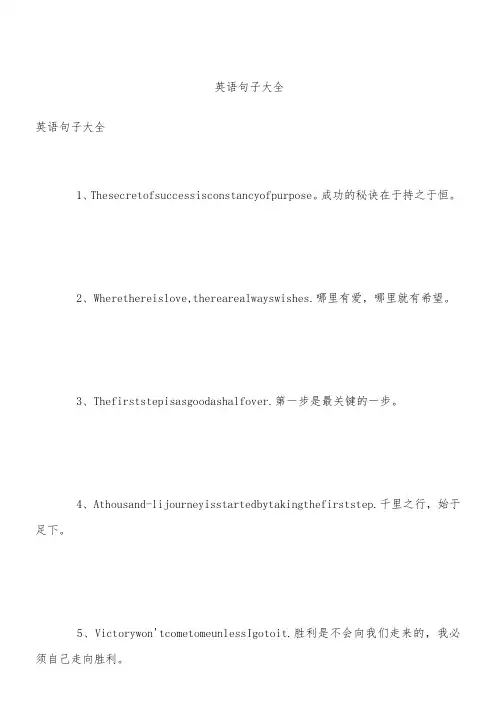 英语句子大全

英语句子大全

1、Thesecretofsuccessisconstancyofpurpose。成功的秘诀在于持之于恒。

2、Wherethereislove,therearealwayswishes.哪里有爱，哪里就有希望。

3、Thefirststepisasgoodashalfover.第一步是最关键的一步。

4、Athousand-lijourneyisstartedbytakingthefirststep.千里之行，始于足下。

5、Victorywon'tcometomeunlessIgotoit.胜利是不会向我们走来的，我必须自己走向胜利。